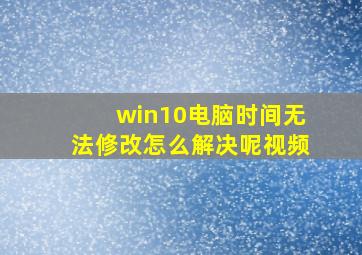 win10电脑时间无法修改怎么解决呢视频